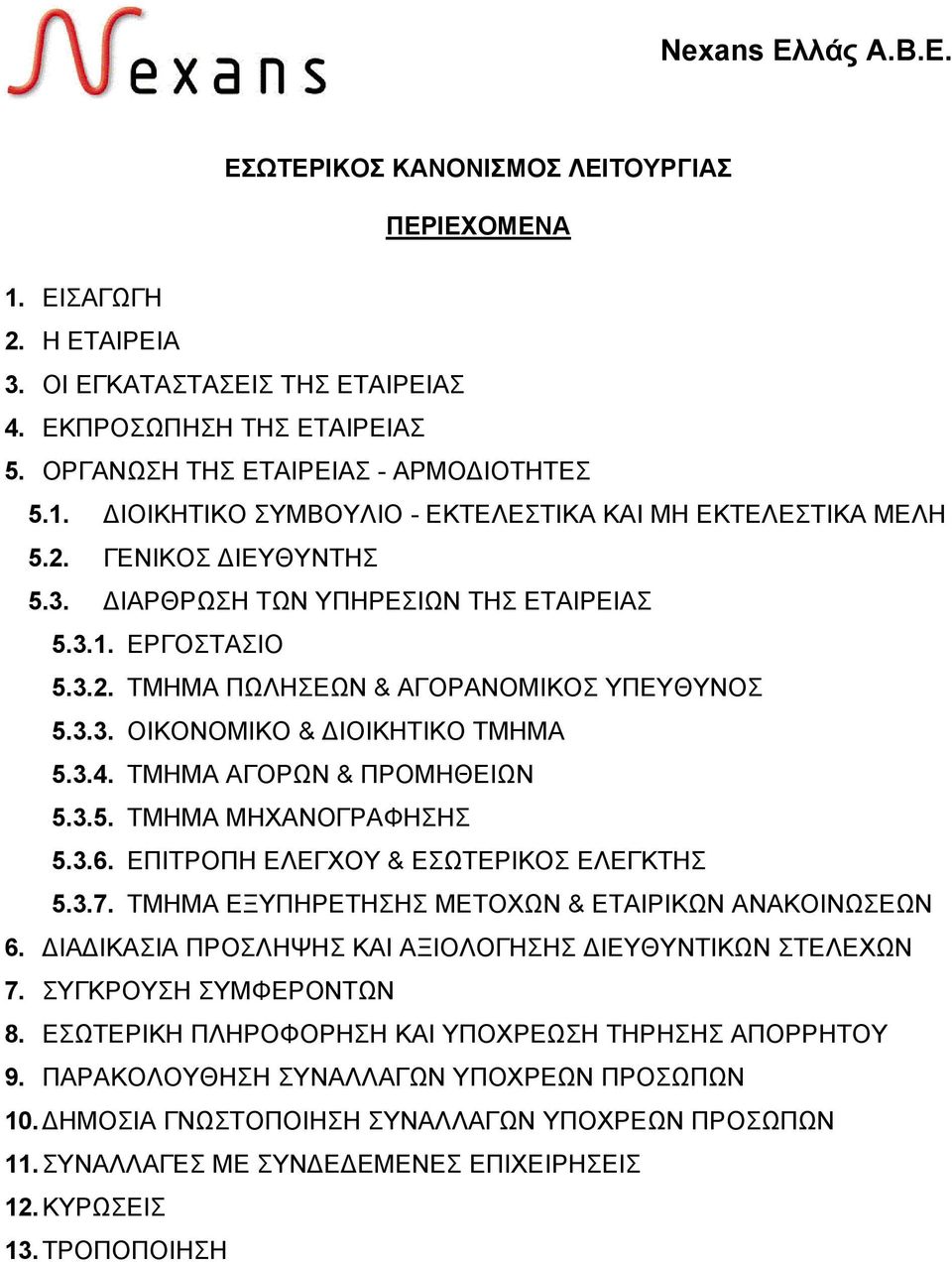 Nexans

Nexans Ελλάς Α.Β.Ε.

ΕΣΩΤΕΡΙΚΟΣ ΚΑΝΟΝΙΣΜΟΣ ΛΕΙΤΟΥΡΓΙΑΣ

ΠΕΡΙΕΧΟΜΕΝΑ

1. ΕΙΣΑΓΩΓΗ
2. Η ΕΤΑΙΡΕΙΑ
3. ΟΙ ΕΓΚΑΤΑΣΤΑΣΕΙΣ ΤΗΣ ΕΤΑΙΡΕΙΑΣ
4. ΕΚΠΡΟΣΩΠΗΣΗ ΤΗΣ ΕΤΑΙΡΕΙΑΣ
5. ΟΡΓΑΝΩΣΗ ΤΗΣ ΕΤΑΙΡΕΙΑΣ - ΑΡΜΟΔΙΟΤΗΤΕΣ
5.1. ΔΙΟΙΚΗΤΙΚΟ ΣΥΜΒΟΥΛΙΟ - ΕΚΤΕΛΕΣΤΙΚΑ ΚΑΙ ΜΗ ΕΚΤΕΛΕΣΤΙΚΑ ΜΕΛΗ
5.2. ΓΕΝΙΚΟΣ ΔΙΕΥΘΥΝΤΗΣ
5.3. ΔΙΑΡΘΡΩΣΗ ΤΩΝ ΥΠΗΡΕΣΙΩΝ ΤΗΣ ΕΤΑΙΡΕΙΑΣ
5.3.1. ΕΡΓΟΣΤΑΣΙΟ
5.3.2. ΤΜΗΜΑ ΠΩΛΗΣΕΩΝ & ΑΓΟΡΑΝΟΜΙΚΟΣ ΥΠΕΥΘΥΝΟΣ
5.3.3. ΟΙΚΟΝΟΜΙΚΟ & ΔΙΟΙΚΗΤΙΚΟ ΤΜΗΜΑ
5.3.4. ΤΜΗΜΑ ΑΓΟΡΩΝ & ΠΡΟΜΗΘΕΙΩΝ
5.3.5. ΤΜΗΜΑ ΜΗΧΑΝΟΓΡΑΦΗΣΗΣ
5.3.6. ΕΠΙΤΡΟΠΗ ΕΛΕΓΧΟΥ & ΕΣΩΤΕΡΙΚΟΣ ΕΛΕΓΚΤΗΣ
5.3.7. ΤΜΗΜΑ ΕΞΥΠΗΡΕΤΗΣΗΣ ΜΕΤΟΧΩΝ & ΕΤΑΙΡΙΚΩΝ ΑΝΑΚΟΙΝΩΣΕΩΝ
6. ΔΙΑΔΙΚΑΣΙΑ ΠΡΟΣΛΗΨΗΣ ΚΑΙ ΑΞΙΟΛΟΓΗΣΗΣ ΔΙΕΥΘΥΝΤΙΚΩΝ ΣΤΕΛΕΧΩΝ
7. ΣΥΓΚΡΟΥΣΗ ΣΥΜΦΕΡΟΝΤΩΝ
8. ΕΣΩΤΕΡΙΚΗ ΠΛΗΡΟΦΟΡΗΣΗ ΚΑΙ ΥΠΟΧΡΕΩΣΗ ΤΗΡΗΣΗΣ ΑΠΟΡΡΗΤΟΥ
9. ΠΑΡΑΚΟΛΟΥΘΗΣΗ ΣΥΝΑΛΛΑΓΩΝ ΥΠΟΧΡΕΩΝ ΠΡΟΣΩΠΩΝ
10. ΔΗΜΟΣΙΑ ΓΝΩΣΤΟΠΟΙΗΣΗ ΣΥΝΑΛΛΑΓΩΝ ΥΠΟΧΡΕΩΝ ΠΡΟΣΩΠΩΝ
11. ΣΥΝΑΛΛΑΓΕΣ ΜΕ ΣΥΝΔΕΔΕΜΕΝΕΣ ΕΠΙΧΕΙΡΗΣΕΙΣ
12. ΚΥΡΩΣΕΙΣ
13. ΤΡΟΠΟΠΟΙΗΣΗ